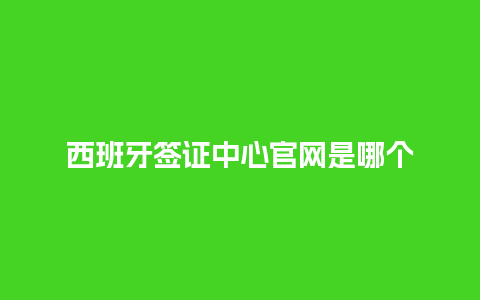 西班牙签证中心官网是哪个